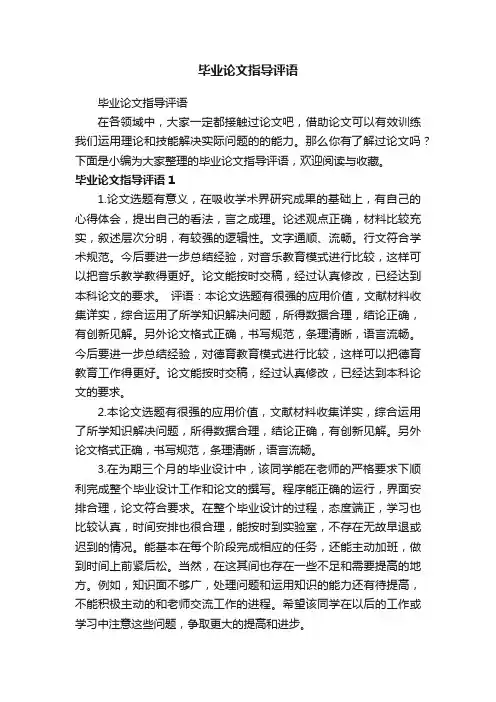 毕业论文指导评语

毕业论文指导评语

在各领域中，大家一定都接触过论文吧，借助论文可以有效训练我们运用理论和技能解决实际问题的的能力。那么你有了解过论文吗？下面是小编为大家整理的毕业论文指导评语，欢迎阅读与收藏。

毕业论文指导评语 1

1.论文选题有意义，在吸收学术界研究成果的基础上，有自己的心得体会，提出自己的看法，言之成理。论述观点正确，材料比较充实，叙述层次分明，有较强的逻辑性。文字通顺、流畅。行文符合学术规范。今后要进一步总结经验，对音乐教育模式进行比较，这样可以把音乐教学教得更好。论文能按时交稿，经过认真修改，已经达到本科论文的要求。 评语：本论文选题有很强的应用价值，文献材料收集详实，综合运用了所学知识解决问题，所得数据合理，结论正确，有创新见解。另外论文格式正确，书写规范，条理清晰，语言流畅。今后要进一步总结经验，对德育教育模式进行比较，这样可以把德育教育工作得更好。论文能按时交稿，经过认真修改，已经达到本科论文的要求。

2.本论文选题有很强的应用价值，文献材料收集详实，综合运用了所学知识解决问题，所得数据合理，结论正确，有创新见解。另外论文格式正确，书写规范，条理清晰，语言流畅。

3.在为期三个月的毕业设计中，该同学能在老师的严格要求下顺利完成整个毕业设计工作和论文的撰写。程序能正确的运行，界面安排合理，论文符合要求。在整个毕业设计的过程，态度端正，学习也比较认真，时间安排也很合理，能按时到实验室，不存在无故早退或迟到的情况。能基本在每个阶段完成相应的任务，还能主动加班，做到时间上前紧后松。当然，在这其间也存在一些不足和需要提高的地方。例如，知识面不够广，处理问题和运用知识的能力还有待提高，不能积极主动的和老师交流工作的进程。希望该同学在以后的工作或学习中注意这些问题，争取更大的提高和进步。